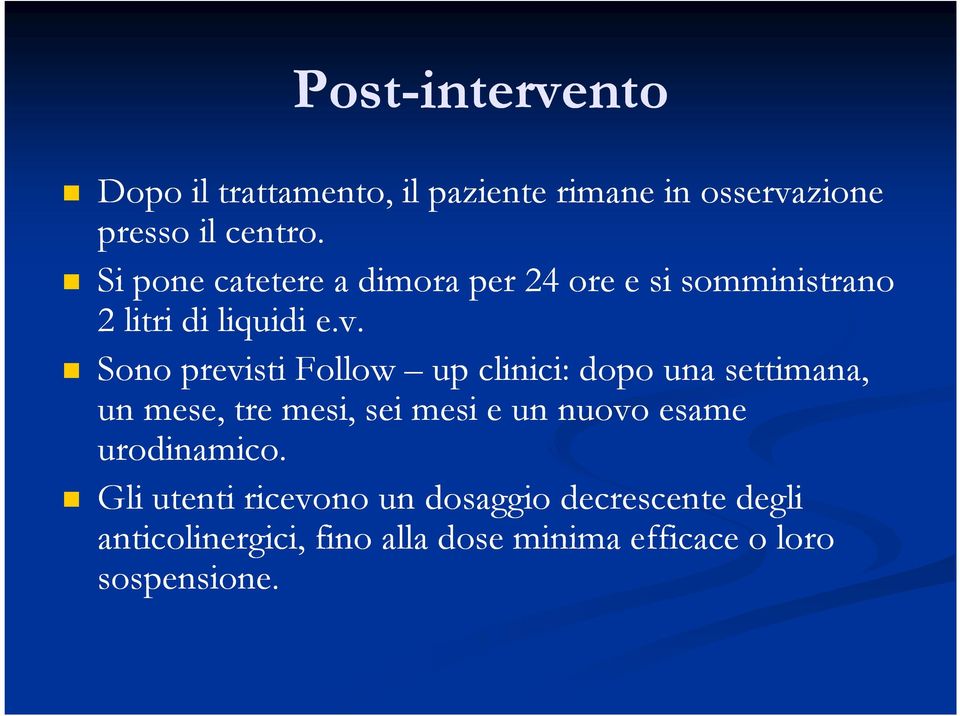 Post-intervento

Dopo il trattamento, il paziente rimane in osservazione presso il centro.

Si pone catetere a dimora per 24 ore e si somministrano 2 litri di liquidi e.v.

Sono previsti Follow – up clinici: dopo una settimana, un mese, tre mesi, sei mesi e un nuovo esame urodinamico.

Gli utenti ricevono un dosaggio decrescente degli anticolinergici, fino alla dose minima efficace o loro sospensione.